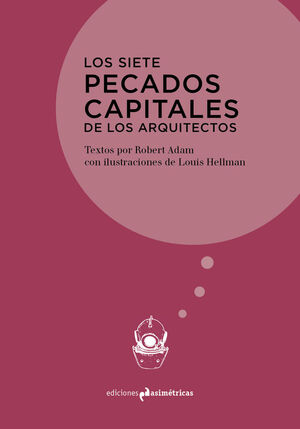 LOS SIETE
PECADOS
CAPITALES
DE LOS ARQUITECTOS

Textos por Robert Adam
con ilustraciones de Louis Hellman

ediciones asimétricas